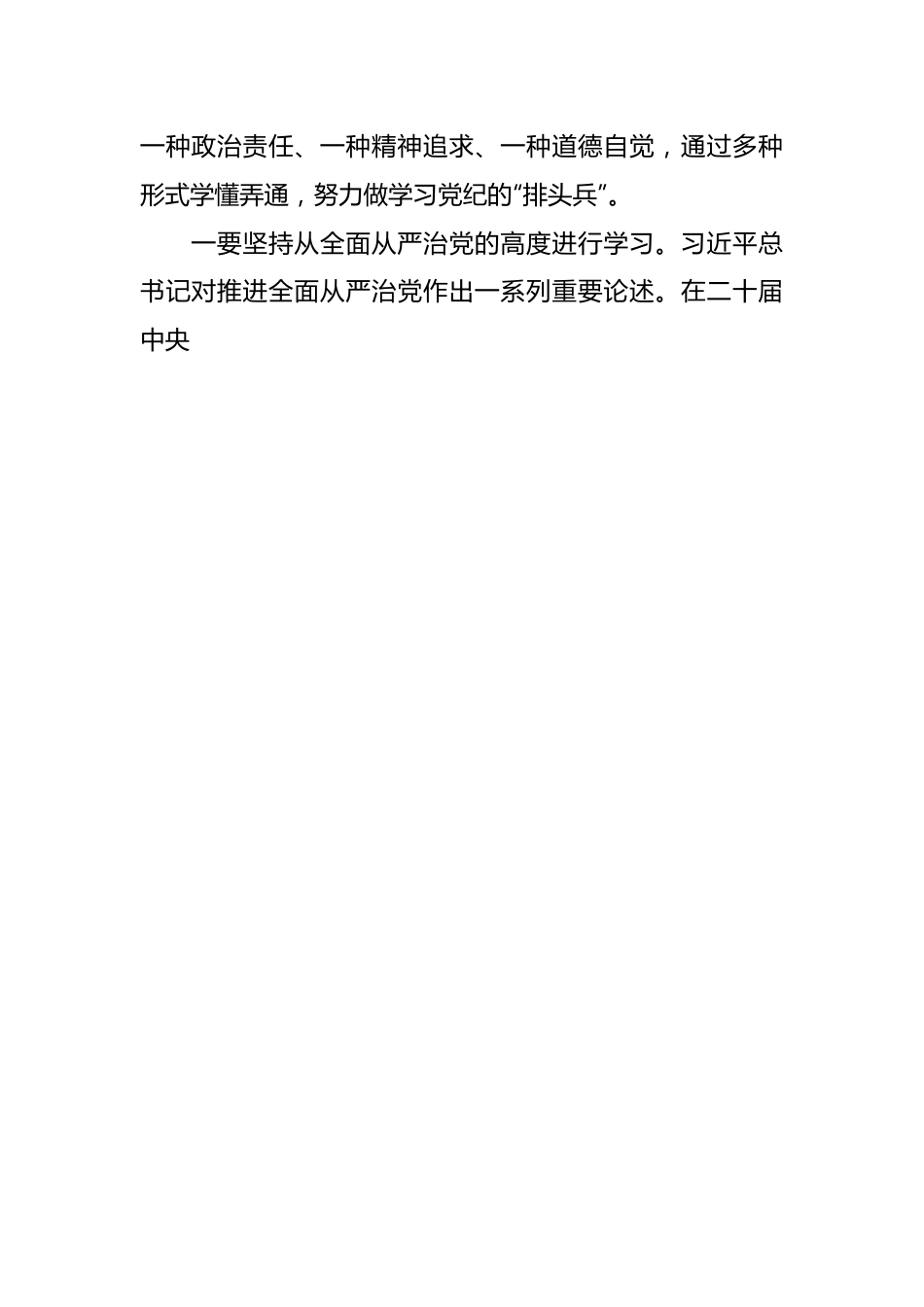 一种政治责任、一种精神追求、一种道德自觉，通过多种形式学懂弄通，努力做学习党纪的“排头兵”。

一要坚持从全面从严治党的高度进行学习。习近平总书记对推进全面从严治党作出一系列重要论述。在二十届中央